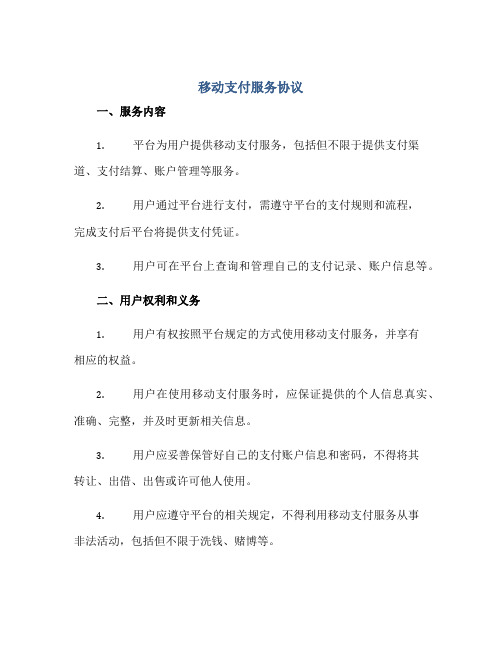 移动支付服务协议

一、服务内容

1. 平台为用户提供移动支付服务，包括但不限于提供支付渠道、支付结算、账户管理等服务。

2. 用户通过平台进行支付，需遵守平台的支付规则和流程，完成支付后平台将提供支付凭证。

3. 用户可在平台上查询和管理自己的支付记录、账户信息等。

二、用户权利和义务

1. 用户有权按照平台规定的方式使用移动支付服务，并享有相应的权益。

2. 用户在使用移动支付服务时，应保证提供的个人信息真实、准确、完整，并及时更新相关信息。

3. 用户应妥善保管好自己的支付账户信息和密码，不得将其转让、出借、出售或许可他人使用。

4. 用户应遵守平台的相关规定，不得利用移动支付服务从事非法活动，包括但不限于洗钱、赌博等。